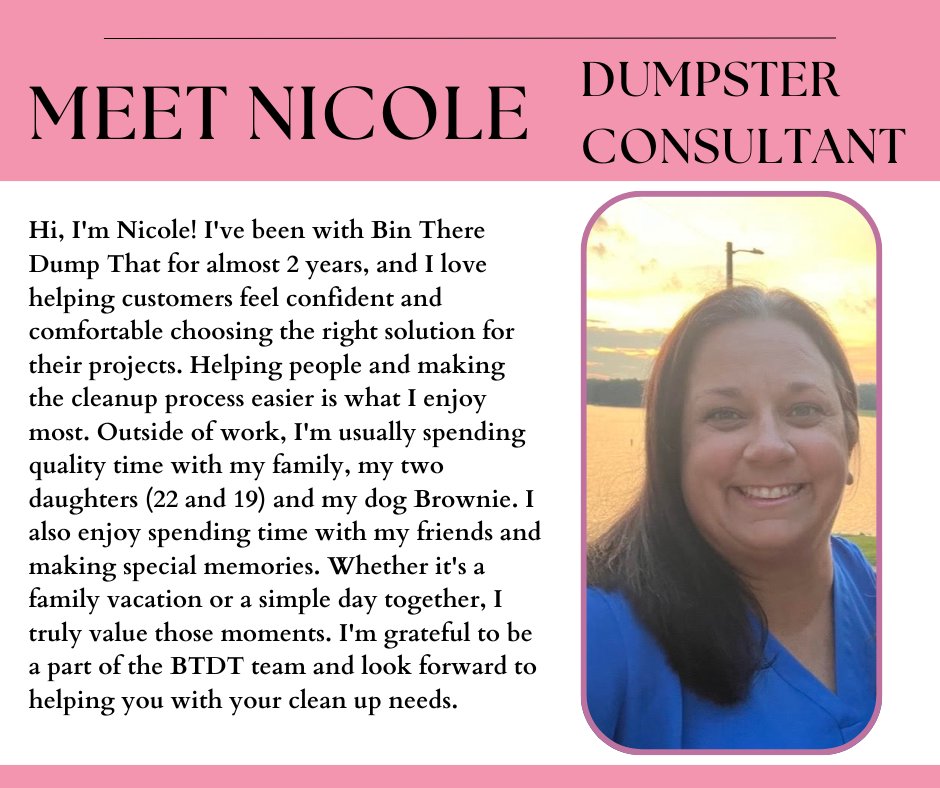 MEET NICOLE

DUMPSTER
CONSULTANT

Hi, I'm Nicole! I've been with Bin There Dump That for almost 2 years, and I love helping customers feel confident and comfortable choosing the right solution for their projects. Helping people and making the cleanup process easier is what I enjoy most. Outside of work, I'm usually spending quality time with my family, my two daughters (22 and 19) and my dog Brownie. I also enjoy spending time with my friends and making special memories. Whether it's a family vacation or a simple day together, I truly value those moments. I'm grateful to be a part of the BTDT team and look forward to helping you with your clean up needs.